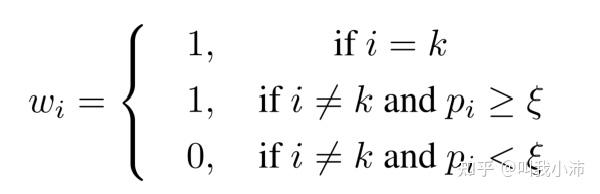 $w_i = \begin{cases} 1, & \text{if } i = k \\ 1, & \text{if } i \neq k \text{ and } p_i \geq \xi \\ 0, & \text{if } i \neq k \text{ and } p_i < \xi \end{cases}$

知乎 @叫我小沛